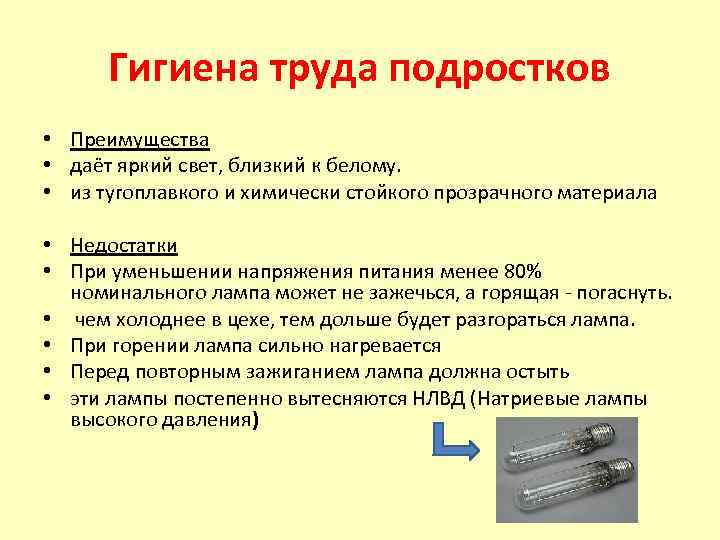 Гигиена труда подростков

• Преимущества
• даёт яркий свет, близкий к белому.
• из тугоплавкого и химически стойкого прозрачного материала

• Недостатки
• При уменьшении напряжения питания менее 80% номинального лампа может не зажечься, а горящая - погаснуть.
• чем холоднее в цехе, тем дольше будет разгораться лампа.
• При горении лампа сильно нагревается
• Перед повторным зажиганием лампа должна остыть
• эти лампы постепенно вытесняются НЛВД (Натриевые лампы высокого давления)